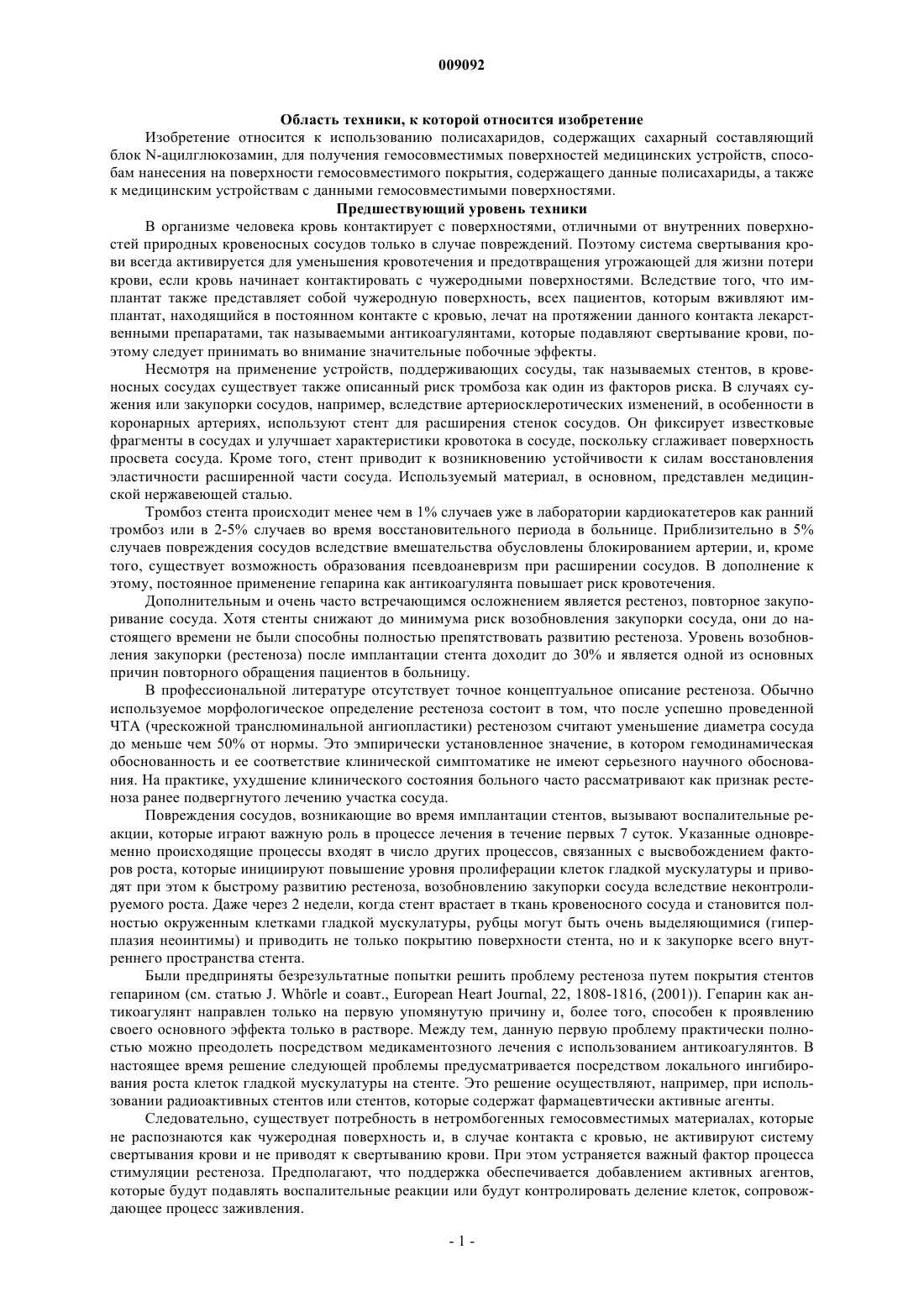 009092

Область техники, к которой относится изобретение

Изобретение относится к использованию полисахаридов, содержащих сахарный составляющий блок N-ацилглюкозамин, для получения гемосовместимых поверхностей медицинских устройств, способам нанесения на поверхности гемосовместимого покрытия, содержащего данные полисахариды, а также к медицинским устройствам с данными гемосовместимыми поверхностями.

Предшествующий уровень техники

В организме человека кровь контактирует с поверхностями, отличными от внутренних поверхностей природных кровеносных сосудов только в случае повреждений. Поэтому система свертывания крови всегда активируется для уменьшения кровотечения и предотвращения угрожающей для жизни потери крови, если кровь начинает контактировать с чужеродными поверхностями. Вследствие того, что имплантат также представляет собой чужеродную поверхность, всех пациентов, которым вживляют имплантат, находящийся в постоянном контакте с кровью, лечат на протяжении данного контакта лекарственными препаратами, так называемыми антикоагулянтами, которые подавляют свертывание крови, поэтому следует принимать во внимание значительные побочные эффекты.

Несмотря на применение устройств, поддерживающих сосуды, так называемых стентов, в кровеносных сосудах существует также описанный риск тромбоза как один из факторов риска. В случаях сужения или закупорки сосудов, например, вследствие артериосклеротических изменений, в особенности в коронарных артериях, используют стент для расширения стенок сосудов. Он фиксирует известковые фрагменты в сосудах и улучшает характеристики кровотока в сосуде, поскольку сглаживает поверхность просвета сосуда. Кроме того, стент приводит к возникновению устойчивости к силам восстановления эластичности расширенной части сосуда. Используемый материал, в основном, представлен медицинской нержавеющей сталью.

Тромбоз стента происходит менее чем в 1% случаев уже в лаборатории кардиокатетеров как ранний тромбоз или в 2-5% случаев во время восстановительного периода в больнице. Приблизительно в 5% случаев повреждения сосудов вследствие вмешательства обусловлены блокированием артерии, и, кроме того, существует возможность образования псевдоаневризм при расширении сосудов. В дополнение к этому, постоянное применение гепарина как антикоагулянта повышает риск кровотечения.

Дополнительным и очень часто встречающимся осложнением является рестеноз, повторное закупоривание сосуда. Хотя стенты снижают до минимума риск возобновления закупорки сосуда, они до настоящего времени не были способны полностью препятствовать развитию рестеноза. Уровень возобновления закупорки (рестеноза) после имплантации стента доходит до 30% и является одной из основных причин повторного обращения пациентов в больницу.

В профессиональной литературе отсутствует точное концептуальное описание рестеноза. Обычно используемое морфологическое определение рестеноза состоит в том, что после успешно проведенной ЧТА (чрескожной транслюминальной ангиопластики) рестенозом считают уменьшение диаметра сосуда до меньше чем 50% от нормы. Это эмпирически установленное значение, в котором гемодинамическая обоснованность и ее соответствие клинической симптоматике не имеют серьезного научного обоснования. На практике, ухудшение клинического состояния больного часто рассматривают как признак рестеноза ранее подвергнутого лечению участка сосуда.

Повреждения сосудов, возникающие во время имплантации стентов, вызывают воспалительные реакции, которые играют важную роль в процессе лечения в течение первых 7 суток. Указанные одновременно происходящие процессы входят в число других процессов, связанных с высвобождением факторов роста, которые инициируют повышение уровня пролиферации клеток гладкой мускулатуры и приводят при этом к быстрому развитию рестеноза, возобновлению закупорки сосуда вследствие неконтролируемого роста. Даже через 2 недели, когда стент врастает в ткань кровеносного сосуда и становится полностью окруженным клетками гладкой мускулатуры, рубцы могут быть очень выделяющимися (гиперплазия неоинтимы) и приводить не только покрытию поверхности стента, но и к закупорке всего внутреннего пространства стента.

Были предприняты безрезультатные попытки решить проблему рестеноза путем покрытия стентов гепарином (см. статью J. Whörle и соавт., European Heart Journal, 22, 1808-1816, (2001)). Гепарин как антикоагулянт направлен только на первую упомянутую причину и, более того, способен к проявлению своего основного эффекта только в растворе. Между тем, данную первую проблему практически полностью можно преодолеть посредством медикаментозного лечения с использованием антикоагулянтов. В настоящее время решение следующей проблемы предусматривается посредством локального ингибирования роста клеток гладкой мускулатуры на стенте. Это решение осуществляют, например, при использовании радиоактивных стентов или стентов, которые содержат фармацевтически активные агенты.

Следовательно, существует потребность в нетромбогенных гемосовместимых материалах, которые не распознаются как чужеродная поверхность и, в случае контакта с кровью, не активируют систему свертывания крови и не приводят к свертыванию крови. При этом устраняется важный фактор процесса стимуляции рестеноза. Предполагают, что поддержка обеспечивается добавлением активных агентов, которые будут подавлять воспалительные реакции или будут контролировать деление клеток, сопровождающее процесс заживления.

- 1 -